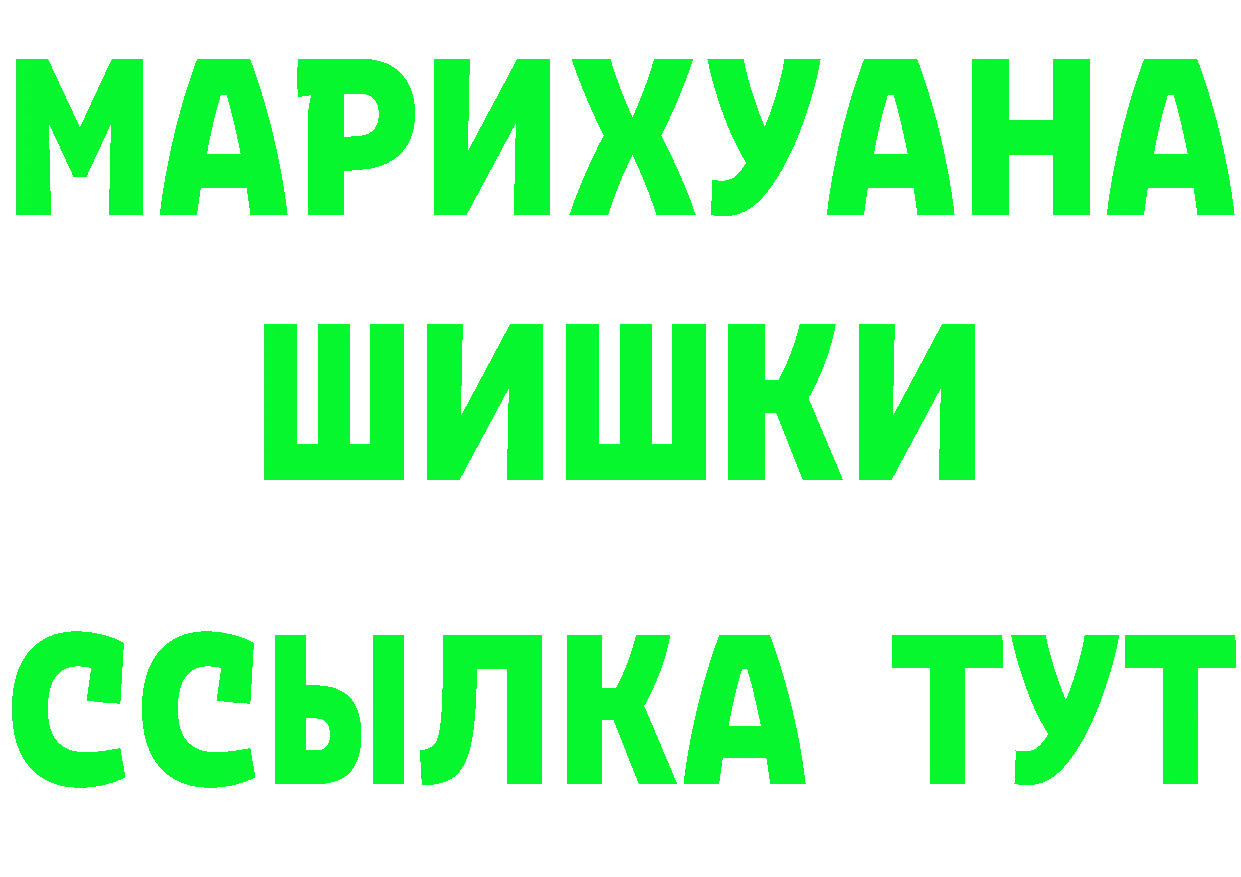 МАРИХУАНА
ШИШКИ
ССЫЛКА ТУТ